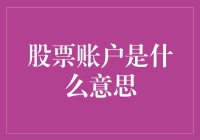 股票账户是什么意思